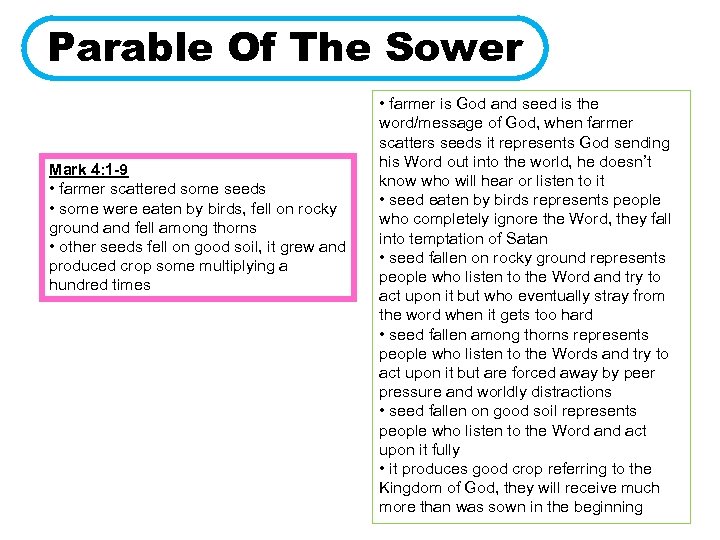 Parable Of The Sower

Mark 4:1-9
• farmer scattered some seeds
• some were eaten by birds, fell on rocky ground and fell among thorns
• other seeds fell on good soil, it grew and produced crop some multiplying a hundred times

• farmer is God and seed is the word/message of God, when farmer scatters seeds it represents God sending his Word out into the world, he doesn't know who will hear or listen to it
• seed eaten by birds represents people who completely ignore the Word, they fall into temptation of Satan
• seed fallen on rocky ground represents people who listen to the Word and try to act upon it but who eventually stray from the word when it gets too hard
• seed fallen among thorns represents people who listen to the Words and try to act upon it but are forced away by peer pressure and worldly distractions
• seed fallen on good soil represents people who listen to the Word and act upon it fully
• it produces good crop referring to the Kingdom of God, they will receive much more than was sown in the beginning